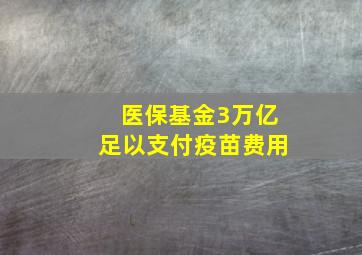 医保基金3万亿
足以支付疫苗费用